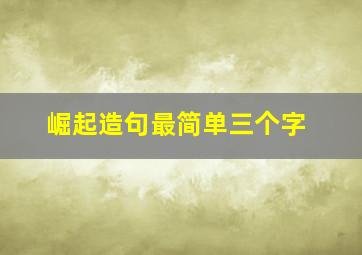 崛起造句最简单三个字